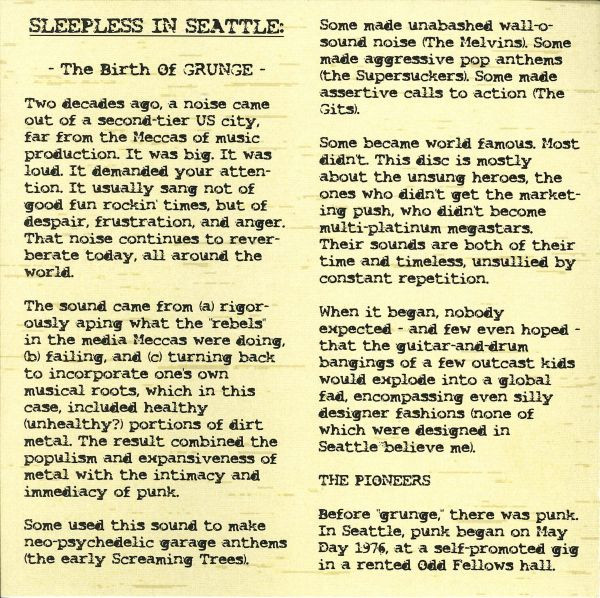 SLEEPLESS IN SEATTLE:

- The Birth Of GRUNGE -

Two decades ago, a noise came out of a second-tier US city, far from the Meccas of music production. It was big. It was loud. It demanded your attention. It usually sang not of good fun rockin' times, but of despair, frustration, and anger. That noise continues to reverberate today, all around the world.

The sound came from (a) rigorously aping what the "rebels" in the media Meccas were doing, (b) failing, and (c) turning back to incorporate one's own musical roots, which in this case, included healthy (unhealthy?) portions of dirt metal. The result combined the populism and expansiveness of metal with the intimacy and immediacy of punk.

Some used this sound to make neo-psychedelic garage anthems (the early Screaming Trees).

Some made unabashed wall-o-sound noise (The Melvins). Some made aggressive pop anthems (the Supersuckers). Some made assertive calls to action (The Gits).

Some became world famous. Most didn't. This disc is mostly about the unsung heroes, the ones who didn't get the marketing push, who didn't become multi-platinum megastars. Their sounds are both of their time and timeless, unsullied by constant repetition.

When it began, nobody expected - and few even hoped - that the guitar-and-drum bangings of a few outcast kids would explode into a global fad, encompassing even silly designer fashions (none of which were designed in Seattle believe me).

THE PIONEERS

Before "grunge," there was punk. In Seattle, punk began on May Day 1976, at a self-promoted gig in a rented Odd Fellows hall.